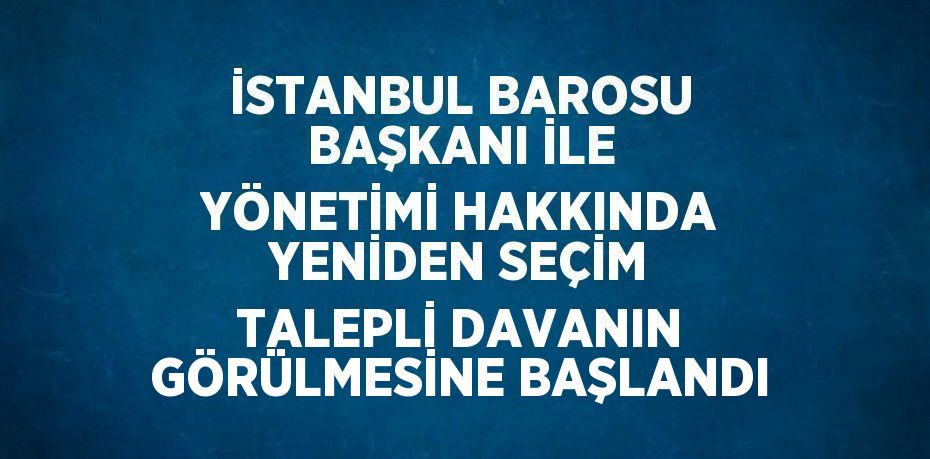 İSTANBUL BAROSU BAŞKANI İLE YÖNETİMİ HAKKINDA YENİDEN SEÇİM TALEPLİ DAVANIN GÖRÜLMESİNE BAŞLANDI